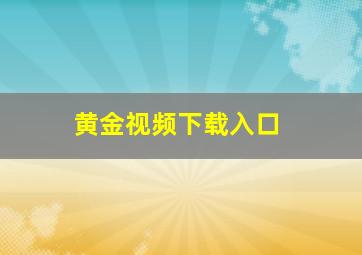 黄金视频下载入口